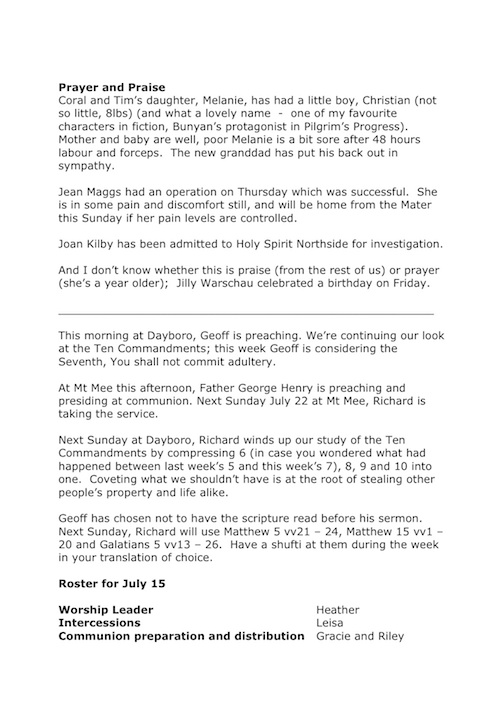 Prayer and Praise
Coral and Tim's daughter, Melanie, has had a little boy, Christian (not so little, 8lbs) (and what a lovely name - one of my favourite characters in fiction, Bunyan's protagonist in Pilgrim's Progress). Mother and baby are well, poor Melanie is a bit sore after 48 hours labour and forceps. The new granddad has put his back out in sympathy.

Jean Maggs had an operation on Thursday which was successful. She is in some pain and discomfort still, and will be home from the Mater this Sunday if her pain levels are controlled.

Joan Kilby has been admitted to Holy Spirit Northside for investigation.

And I don't know whether this is praise (from the rest of us) or prayer (she's a year older); Jilly Warschau celebrated a birthday on Friday.

This morning at Dayboro, Geoff is preaching. We're continuing our look at the Ten Commandments; this week Geoff is considering the Seventh, You shall not commit adultery.

At Mt Mee this afternoon, Father George Henry is preaching and presiding at communion. Next Sunday July 22 at Mt Mee, Richard is taking the service.

Next Sunday at Dayboro, Richard winds up our study of the Ten Commandments by compressing 6 (in case you wondered what had happened between last week's 5 and this week's 7), 8, 9 and 10 into one. Coveting what we shouldn't have is at the root of stealing other people's property and life alike.

Geoff has chosen not to have the scripture read before his sermon. Next Sunday, Richard will use Matthew 5 vv21 – 24, Matthew 15 vv1 – 20 and Galatians 5 vv13 – 26. Have a shufti at them during the week in your translation of choice.

Roster for July 15

Worship Leader Heather
Intercessions Leisa
Communion preparation and distribution Gracie and Riley